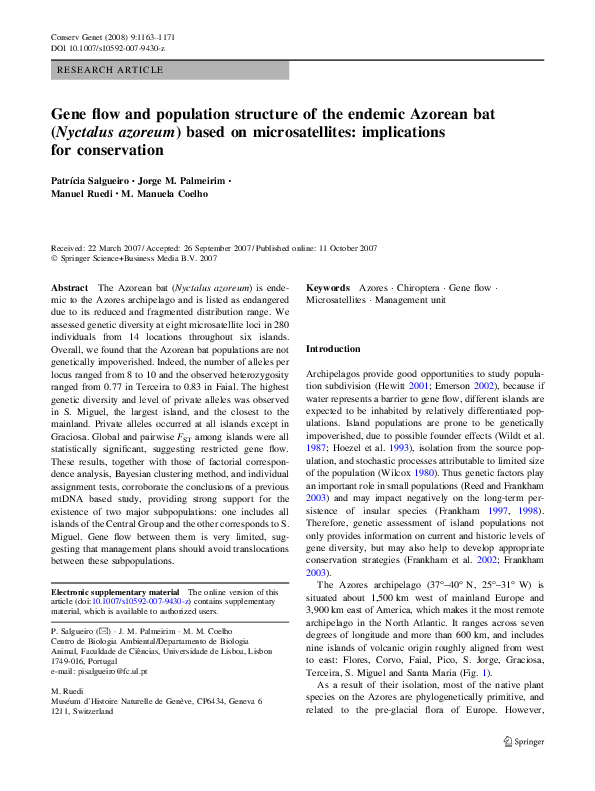 Conserv Genet (2008) 9:1163–1171
DOI 10.1007/s10592-007-9430-z

RESEARCH ARTICLE

Gene flow and population structure of the endemic Azorean bat (Nyctalus azoreum) based on microsatellites: implications for conservation

Patrícia Salgueiro · Jorge M. Palmeirim · Manuel Ruedi · M. Manuela Coelho

Received: 22 March 2007 / Accepted: 26 September 2007 / Published online: 11 October 2007
© Springer Science+Business Media B.V. 2007

Abstract The Azorean bat (Nyctalus azoreum) is endemic to the Azores archipelago and is listed as endangered due to its reduced and fragmented distribution range. We assessed genetic diversity at eight microsatellite loci in 280 individuals from 14 locations throughout six islands. Overall, we found that the Azorean bat populations are not genetically impoverished. Indeed, the number of alleles per locus ranged from 8 to 10 and the observed heterozygosity ranged from 0.77 in Terceira to 0.83 in Faial. The highest genetic diversity and level of private alleles was observed in S. Miguel, the largest island, and the closest to the mainland. Private alleles occurred at all islands except in Graciosa. Global and pairwise $F_{ST}$ among islands were all statistically significant, suggesting restricted gene flow. These results, together with those of factorial correspondence analysis, Bayesian clustering method, and individual assignment tests, corroborate the conclusions of a previous mtDNA based study, providing strong support for the existence of two major subpopulations: one includes all islands of the Central Group and the other corresponds to S. Miguel. Gene flow between them is very limited, suggesting that management plans should avoid translocations between these subpopulations.

Electronic supplementary material The online version of this article (doi:10.1007/s10592-007-9430-z) contains supplementary material, which is available to authorized users.

P. Salgueiro (✉) · J. M. Palmeirim · M. M. Coelho
Centro de Biologia Ambiental/Departamento de Biologia Animal, Faculdade de Ciências, Universidade de Lisboa, Lisbon 1749-016, Portugal
e-mail: pisalgueiro@fc.ul.pt

M. Ruedi
Muséum d'Histoire Naturelle de Genève, CP6434, Geneva 6 1211, Switzerland

Keywords Azores · Chiroptera · Gene flow · Microsatellites · Management unit

Introduction

Archipelagos provide good opportunities to study population subdivision (Hewitt 2001; Emerson 2002), because if water represents a barrier to gene flow, different islands are expected to be inhabited by relatively differentiated populations. Island populations are prone to be genetically impoverished, due to possible founder effects (Wildt et al. 1987; Hoezel et al. 1993), isolation from the source population, and stochastic processes attributable to limited size of the population (Wilcox 1980). Thus genetic factors play an important role in small populations (Reed and Frankham 2003) and may impact negatively on the long-term persistence of insular species (Frankham 1997, 1998). Therefore, genetic assessment of island populations not only provides information on current and historic levels of gene diversity, but may also help to develop appropriate conservation strategies (Frankham et al. 2002; Frankham 2003).

The Azores archipelago (37°–40° N, 25°–31° W) is situated about 1,500 km west of mainland Europe and 3,900 km east of America, which makes it the most remote archipelago in the North Atlantic. It ranges across seven degrees of longitude and more than 600 km, and includes nine islands of volcanic origin roughly aligned from west to east: Flores, Corvo, Faial, Pico, S. Jorge, Graciosa, Terceira, S. Miguel and Santa Maria (Fig. 1).

As a result of their isolation, most of the native plant species on the Azores are phylogenetically primitive, and related to the pre-glacial flora of Europe. However,

Springer